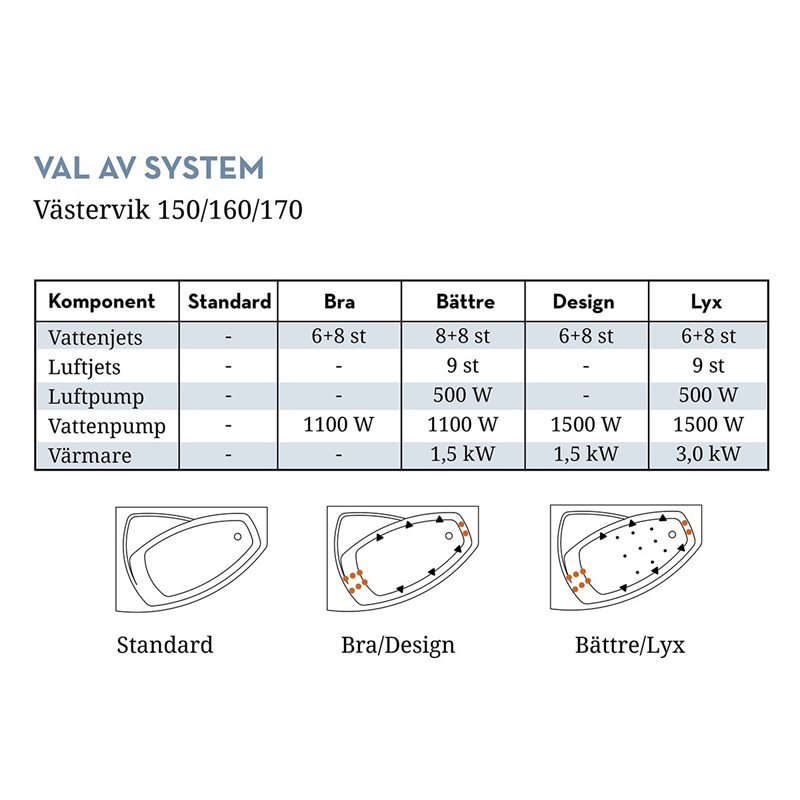 VAL AV SYSTEM
Västervik 150/160/170

| Komponent | Standard | Bra | Bättre | Design | Lyx |
|---|---|---|---|---|---|
| Vattenjets | - | 6+8 st | 8+8 st | 6+8 st | 6+8 st |
| Luftjets | - | - | 9 st | - | 9 st |
| Luftpump | - | - | 500 W | - | 500 W |
| Vattenpump | - | 1100 W | 1100 W | 1500 W | 1500 W |
| Värmare | - | - | 1,5 kW | 1,5 kW | 3,0 kW |

Standard

Bra/Design

Bättre/Lyx